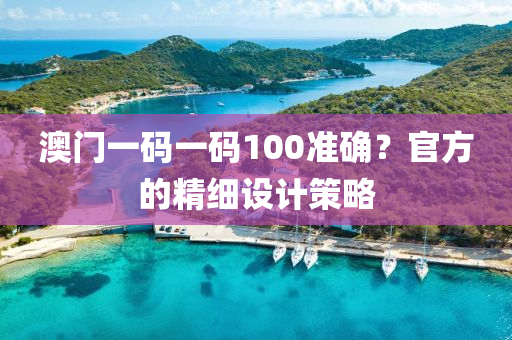 澳门一码一码100准确？官方的精细设计策略